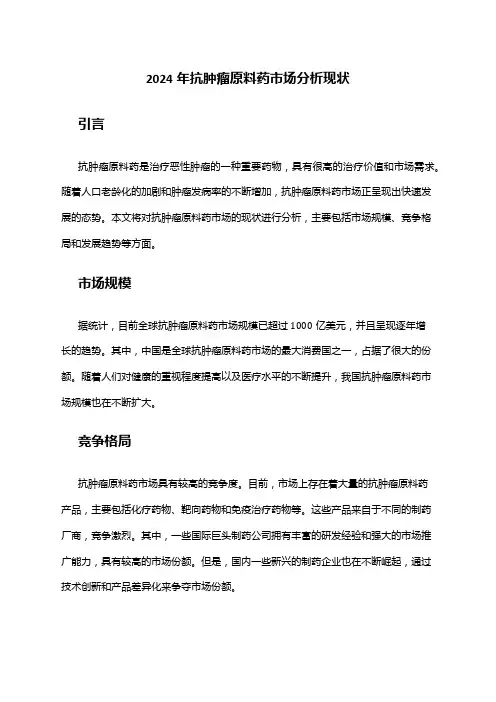 2024 年抗肿瘤原料药市场分析现状

引言

抗肿瘤原料药是治疗恶性肿瘤的一种重要药物，具有很高的治疗价值和市场需求。随着人口老龄化的加剧和肿瘤发病率的不断增加，抗肿瘤原料药市场正呈现出快速发展的态势。本文将对抗肿瘤原料药市场的现状进行分析，主要包括市场规模、竞争格局和发展趋势等方面。

市场规模

据统计，目前全球抗肿瘤原料药市场规模已超过 1000 亿美元，并且呈现逐年增长的趋势。其中，中国是全球抗肿瘤原料药市场的最大消费国之一，占据了很大的份额。随着人们对健康的重视程度提高以及医疗水平的不断提升，我国抗肿瘤原料药市场规模也在不断扩大。

竞争格局

抗肿瘤原料药市场具有较高的竞争度。目前，市场上存在着大量的抗肿瘤原料药产品，主要包括化疗药物、靶向药物和免疫治疗药物等。这些产品来自于不同的制药厂商，竞争激烈。其中，一些国际巨头制药公司拥有丰富的研发经验和强大的市场推广能力，具有较高的市场份额。但是，国内一些新兴的制药企业也在不断崛起，通过技术创新和产品差异化来争夺市场份额。